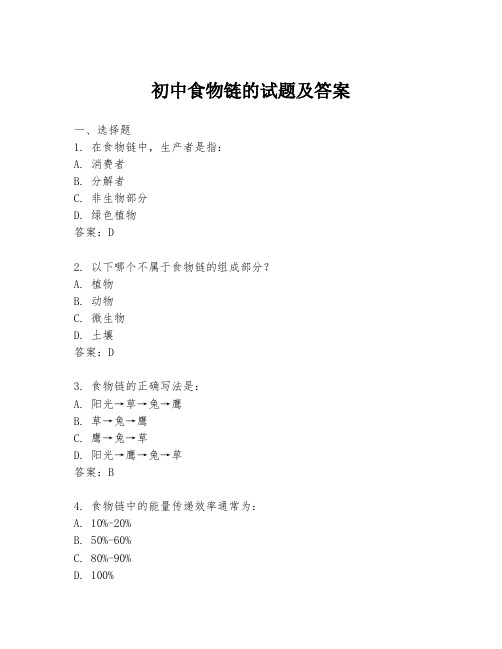 初中食物链的试题及答案

一、选择题

1. 在食物链中，生产者是指：
A. 消费者
B. 分解者
C. 非生物部分
D. 绿色植物
答案：D

2. 以下哪个不属于食物链的组成部分？
A. 植物
B. 动物
C. 微生物
D. 土壤
答案：D

3. 食物链的正确写法是：
A. 阳光→草→兔→鹰
B. 草→兔→鹰
C. 鹰→兔→草
D. 阳光→鹰→兔→草
答案：B

4. 食物链中的能量传递效率通常为：
A. 10%-20%
B. 50%-60%
C. 80%-90%
D. 100%